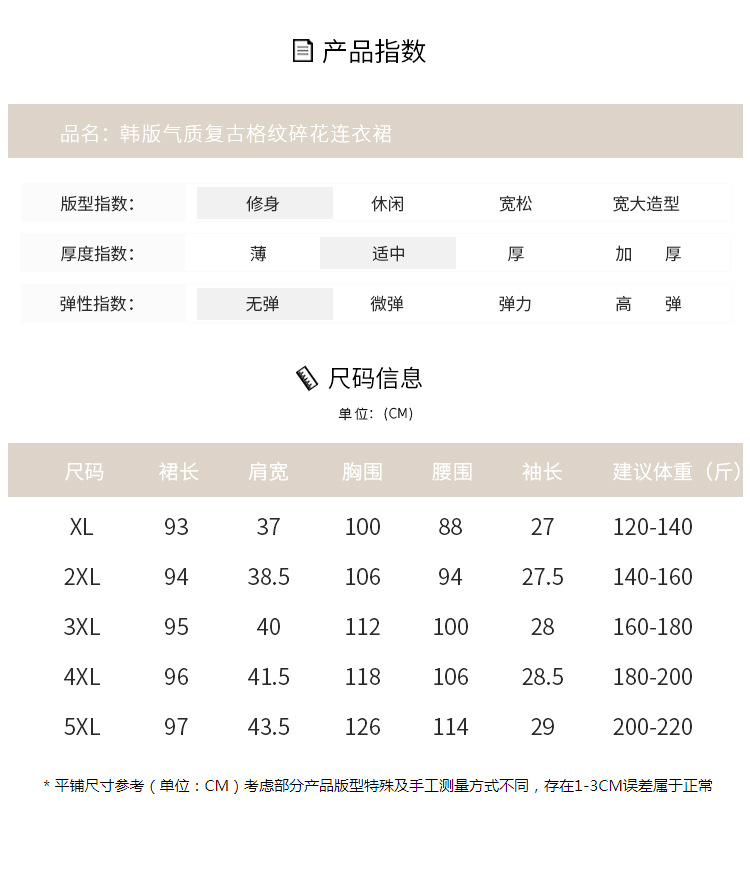 产品指数

品名：韩版气质复古格纹碎花连衣裙

| 版型指数: | 修身 | 休闲 | 宽松 | 宽大造型 |
|---|---|---|---|---|
| 厚度指数: | 薄 | 适中 | 厚 | 加 厚 |
| 弹性指数: | 无弹 | 微弹 | 弹力 | 高 弹 |

尺码信息

单位:（CM）

| 尺码 | 裙长 | 肩宽 | 胸围 | 腰围 | 袖长 | 建议体重（斤） |
|---|---|---|---|---|---|---|
| XL | 93 | 37 | 100 | 88 | 27 | 120-140 |
| 2XL | 94 | 38.5 | 106 | 94 | 27.5 | 140-160 |
| 3XL | 95 | 40 | 112 | 100 | 28 | 160-180 |
| 4XL | 96 | 41.5 | 118 | 106 | 28.5 | 180-200 |
| 5XL | 97 | 43.5 | 126 | 114 | 29 | 200-220 |

* 平铺尺寸参考（单位：CM）考虑部分产品版型特殊及手工测量方式不同，存在1-3CM误差属于正常